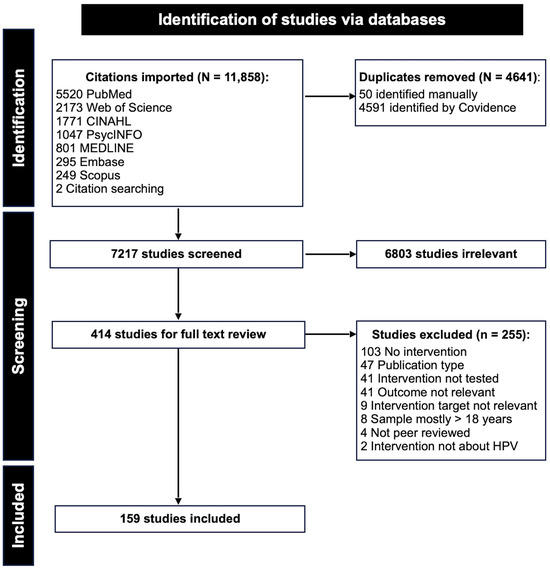 Identification of studies via databases

Identification

Citations imported (N = 11,858):
5520 PubMed
2173 Web of Science
1771 CINAHL
1047 PsycINFO
801 MEDLINE
295 Embase
249 Scopus
2 Citation searching

Duplicates removed (N = 4641):
50 identified manually
4591 identified by Covidence

Screening

7217 studies screened

6803 studies irrelevant

414 studies for full text review

Studies excluded (n = 255):
103 No intervention
47 Publication type
41 Intervention not tested
41 Outcome not relevant
9 Intervention target not relevant
8 Sample mostly > 18 years
4 Not peer reviewed
2 Intervention not about HPV

Included

159 studies included